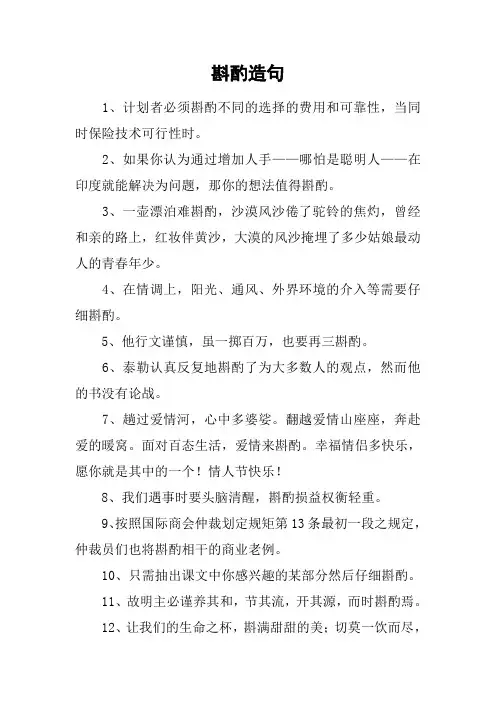 斟酌造句

1、计划者必须斟酌不同的选择的费用和可靠性，当同时保险技术可行性时。

2、如果你认为通过增加人手——哪怕是聪明人——在印度就能解决为问题，那你的想法值得斟酌。

3、一壶漂泊难斟酌，沙漠风沙倦了驼铃的焦灼，曾经和亲的路上，红妆伴黄沙，大漠的风沙掩埋了多少姑娘最动人的青春年少。

4、在情调上，阳光、通风、外界环境的介入等需要仔细斟酌。

5、他行文谨慎，虽一掷百万，也要再三斟酌。

6、泰勒认真反复地斟酌了为大多数人的观点，然而他的书没有论战。

7、越过爱情河，心中多婆娑。翻越爱情山座座，奔赴爱的暖窝。面对百态生活，爱情来斟酌。幸福情侣多快乐，愿你就是其中的一个！情人节快乐！

8、我们遇事时要头脑清醒，斟酌损益权衡轻重。

9、按照国际商会仲裁划定规矩第13条最初一段之规定，仲裁员们也将斟酌相干的商业老例。

10、只需抽出课文中你感兴趣的某部分然后仔细斟酌。

11、故明主必谨养其和，节其流，开其源，而时斟酌焉。

12、让我们的生命之杯，斟满甜甜的美；切莫一饮而尽，